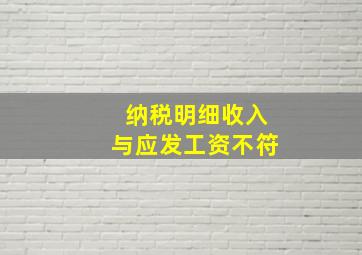 纳税明细收入
与应发工资不符